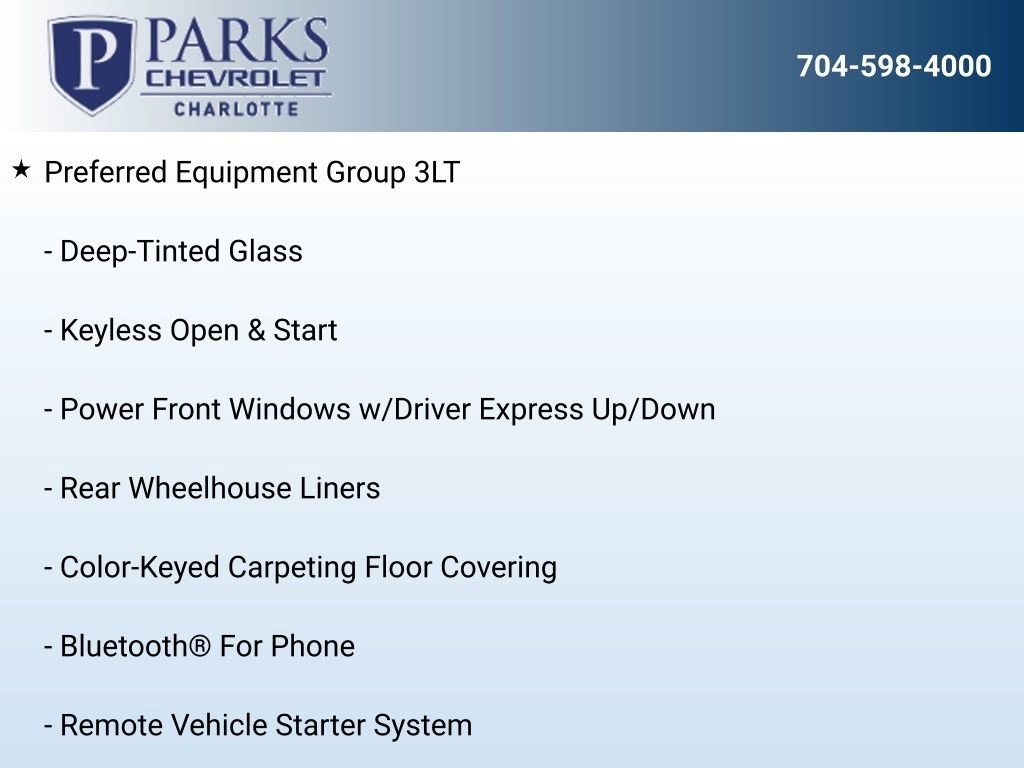 P PARKS
CHEVROLET
CHARLOTTE

704-598-4000

★ Preferred Equipment Group 3LT

- Deep-Tinted Glass

- Keyless Open & Start

- Power Front Windows w/Driver Express Up/Down

- Rear Wheelhouse Liners

- Color-Keyed Carpeting Floor Covering

- Bluetooth® For Phone

- Remote Vehicle Starter System